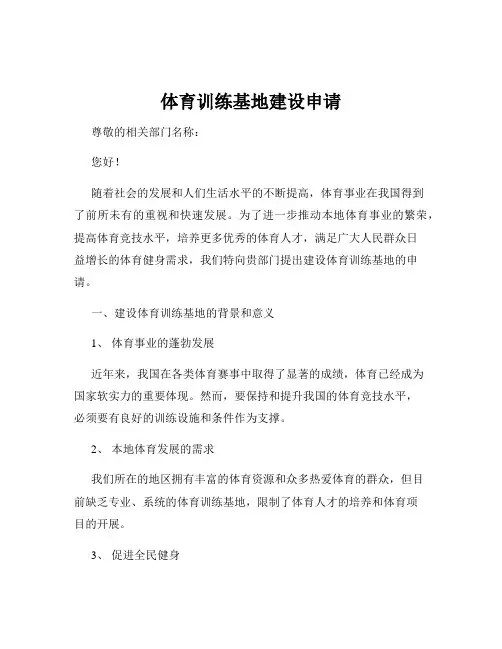 体育训练基地建设申请

尊敬的相关部门名称：

您好！

随着社会的发展和人们生活水平的不断提高，体育事业在我国得到了前所未有的重视和快速发展。为了进一步推动本地体育事业的繁荣，提高体育竞技水平，培养更多优秀的体育人才，满足广大人民群众日益增长的体育健身需求，我们特向贵部门提出建设体育训练基地的申请。

一、建设体育训练基地的背景和意义

1、 体育事业的蓬勃发展

近年来，我国在各类体育赛事中取得了显著的成绩，体育已经成为国家软实力的重要体现。然而，要保持和提升我国的体育竞技水平，必须要有良好的训练设施和条件作为支撑。

2、 本地体育发展的需求

我们所在的地区拥有丰富的体育资源和众多热爱体育的群众，但目前缺乏专业、系统的体育训练基地，限制了体育人才的培养和体育项目的开展。

3、 促进全民健身